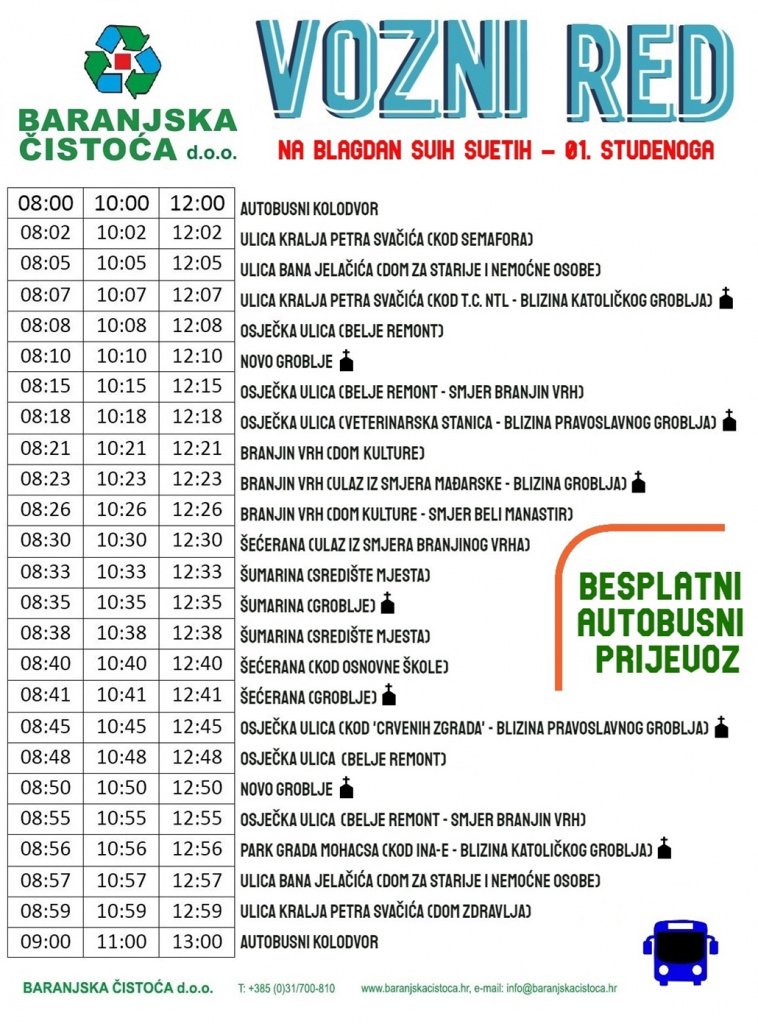 BARANJSKA ČISTOĆA d.o.o.

VOZNI RED

NA BLAGDAN SVIH SVETIH – 01. STUDENOGA

| 08:00 | 10:00 | 12:00 | AUTOBUSNI KOLODVOR |
|---|---|---|---|
| 08:02 | 10:02 | 12:02 | ULICA KRALJA PETRA SVAČIĆA (KOD SEMAFORA) |
| 08:05 | 10:05 | 12:05 | ULICA BANA JELAČIĆA (DOM ZA STARIJE I NEMOĆNE OSOBE) |
| 08:07 | 10:07 | 12:07 | ULICA KRALJA PETRA SVAČIĆA (KOD T.C. NTL - BLIZINA KATOLIČKOG GROBLJA) |
| 08:08 | 10:08 | 12:08 | OSJEČKA ULICA (BELJE REMONT) |
| 08:10 | 10:10 | 12:10 | NOVO GROBLJE |
| 08:15 | 10:15 | 12:15 | OSJEČKA ULICA (BELJE REMONT - SMJER BRANJIN VRH) |
| 08:18 | 10:18 | 12:18 | OSJEČKA ULICA (VETERINARSKA STANICA - BLIZINA PRAVOSLAVNOG GROBLJA) |
| 08:21 | 10:21 | 12:21 | BRANJIN VRH (DOM KULTURE) |
| 08:23 | 10:23 | 12:23 | BRANJIN VRH (ULAZ IZ SMJERA MAĐARSKE - BLIZINA GROBLJA) |
| 08:26 | 10:26 | 12:26 | BRANJIN VRH (DOM KULTURE - SMJER BELI MANASTIR) |
| 08:30 | 10:30 | 12:30 | ŠEĆERANA (ULAZ IZ SMJERA BRANJINOG VRHA) |
| 08:33 | 10:33 | 12:33 | ŠUMARINA (SREDIŠTE MJESTA) |
| 08:35 | 10:35 | 12:35 | ŠUMARINA (GROBLJE) |
| 08:38 | 10:38 | 12:38 | ŠUMARINA (SREDIŠTE MJESTA) |
| 08:40 | 10:40 | 12:40 | ŠEĆERANA (KOD OSNOVNE ŠKOLE) |
| 08:41 | 10:41 | 12:41 | ŠEĆERANA (GROBLJE) |
| 08:45 | 10:45 | 12:45 | OSJEČKA ULICA (KOD 'CRVENIH ZGRADA' - BLIZINA PRAVOSLAVNOG GROBLJA) |
| 08:48 | 10:48 | 12:48 | OSJEČKA ULICA (BELJE REMONT) |
| 08:50 | 10:50 | 12:50 | NOVO GROBLJE |
| 08:55 | 10:55 | 12:55 | OSJEČKA ULICA (BELJE REMONT - SMJER BRANJIN VRH) |
| 08:56 | 10:56 | 12:56 | PARK GRADA MOHACSA (KOD INA-E - BLIZINA KATOLIČKOG GROBLJA) |
| 08:57 | 10:57 | 12:57 | ULICA BANA JELAČIĆA (DOM ZA STARIJE I NEMOĆNE OSOBE) |
| 08:59 | 10:59 | 12:59 | ULICA KRALJA PETRA SVAČIĆA (DOM ZDRAVLJA) |
| 09:00 | 11:00 | 13:00 | AUTOBUSNI KOLODVOR |

BESPLATNI AUTOBUSNI PRIJEVOZ

BARANJSKA ČISTOĆA d.o.o. T: +385 (0)31/700-810 www.baranjskacistoca.hr, e-mail: info@baranjskacistoca.hr